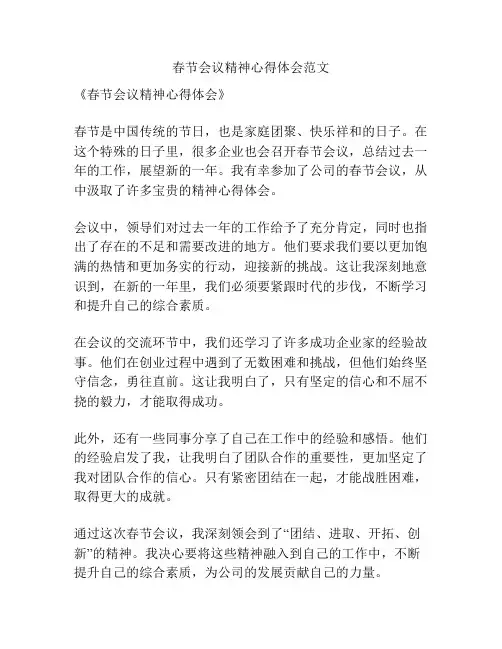 春节会议精神心得体会范文

《春节会议精神心得体会》

春节是中国传统的节日，也是家庭团聚、快乐祥和的日子。在这个特殊的日子里，很多企业也会召开春节会议，总结过去一年的工作，展望新的一年。我有幸参加了公司的春节会议，从中汲取了许多宝贵的精神心得体会。

会议中，领导们对过去一年的工作给予了充分肯定，同时也指出了存在的不足和需要改进的地方。他们要求我们要以更加饱满的热情和更加务实的行动，迎接新的挑战。这让我深刻地意识到，在新的一年里，我们必须要紧跟时代的步伐，不断学习和提升自己的综合素质。

在会议的交流环节中，我们还学习了许多成功企业家的经验故事。他们在创业过程中遇到了无数困难和挑战，但他们始终坚守信念，勇往直前。这让我明白了，只有坚定的信心和不屈不挠的毅力，才能取得成功。

此外，还有一些同事分享了自己在工作中的经验和感悟。他们的经验启发了我，让我明白了团队合作的重要性，更加坚定了我对团队合作的信心。只有紧密团结在一起，才能战胜困难，取得更大的成就。

通过这次春节会议，我深刻领会到了“团结、进取、开拓、创新”的精神。我决心要将这些精神融入到自己的工作中，不断提升自己的综合素质，为公司的发展贡献自己的力量。